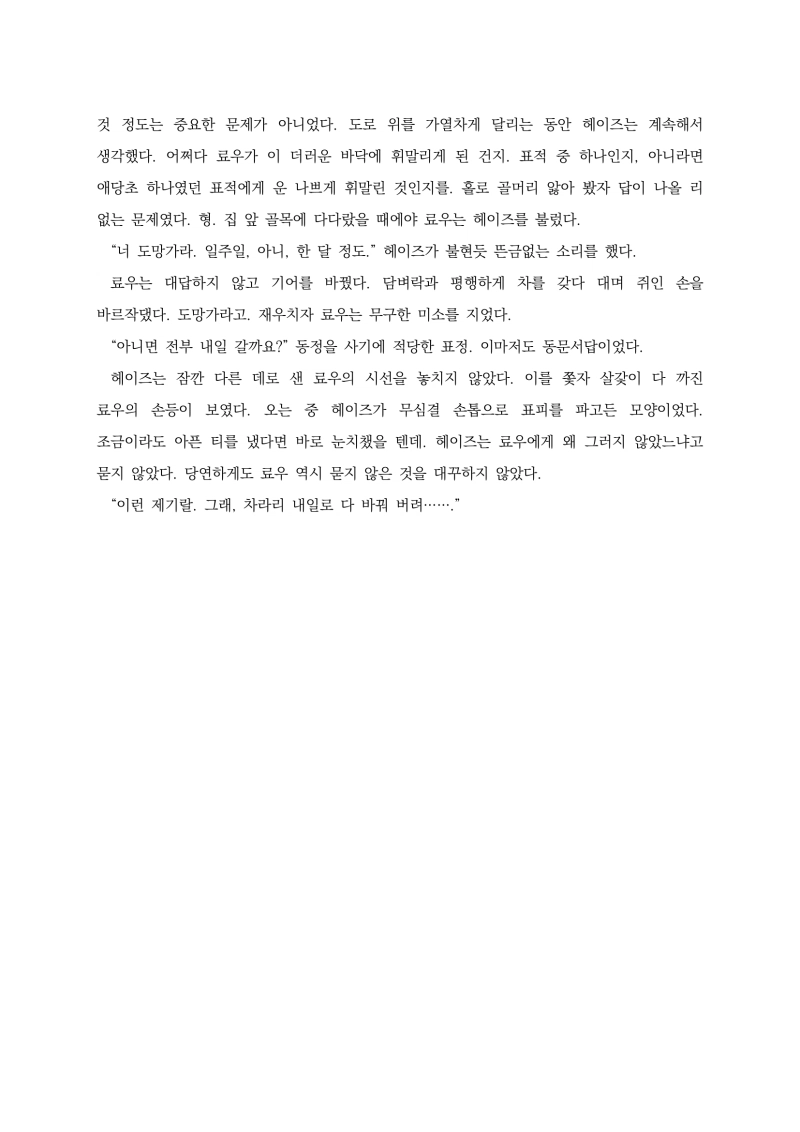 것 정도는 중요한 문제가 아니었다. 도로 위를 가열차게 달리는 동안 헤이즈는 계속해서 생각했다. 어쩌다 료우가 이 더러운 바닥에 휘말리게 된 건지. 표적 중 하나인지, 아니라면 애당초 하나였던 표적에게 운 나쁘게 휘말린 것인지를. 홀로 골머리 앓아 봤자 답이 나올 리 없는 문제였다. 형. 집 앞 골목에 다다랐을 때에야 료우는 헤이즈를 불렀다.

“너 도망가라. 일주일, 아니, 한 달 정도.” 헤이즈가 불현듯 뜬금없는 소리를 했다.

료우는 대답하지 않고 기어를 바꿨다. 담벼락과 평행하게 차를 갖다 대며 쥐인 손을 바르작댔다. 도망가라고. 재우치자 료우는 무구한 미소를 지었다.

“아니면 전부 내일 갈까요?” 동정을 사기에 적당한 표정. 이마저도 동문서답이었다.

헤이즈는 잠깐 다른 데로 샌 료우의 시선을 놓치지 않았다. 이를 좇자 살갗이 다 까진 료우의 손등이 보였다. 오는 중 헤이즈가 무심결 손톱으로 표피를 파고든 모양이었다. 조금이라도 아픈 티를 냈다면 바로 눈치챘을 텐데. 헤이즈는 료우에게 왜 그러지 않았느냐고 묻지 않았다. 당연하게도 료우 역시 묻지 않은 것을 대꾸하지 않았다.

“이런 제기랄. 그래, 차라리 내일로 다 바꿔 버려…….”